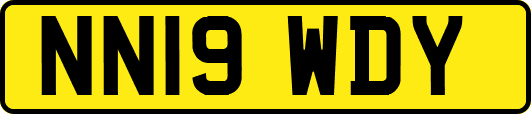 NN19 WDY